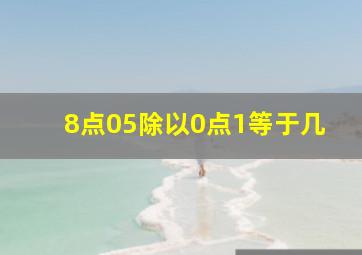 8点05除以0点1等于几